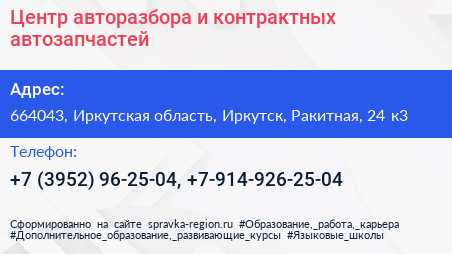 Центр авторазбора и контрактных автозапчастей

Адрес:

664043, Иркутская область, Иркутск, Ракитная, 24 к3

Телефон:

+7 (3952) 96-25-04, +7-914-926-25-04

Сформированно на сайте spravka-region.ru #Образование,_работа,_карьера #Дополнительное_образование,_развивающие_курсы #Языковые_школы